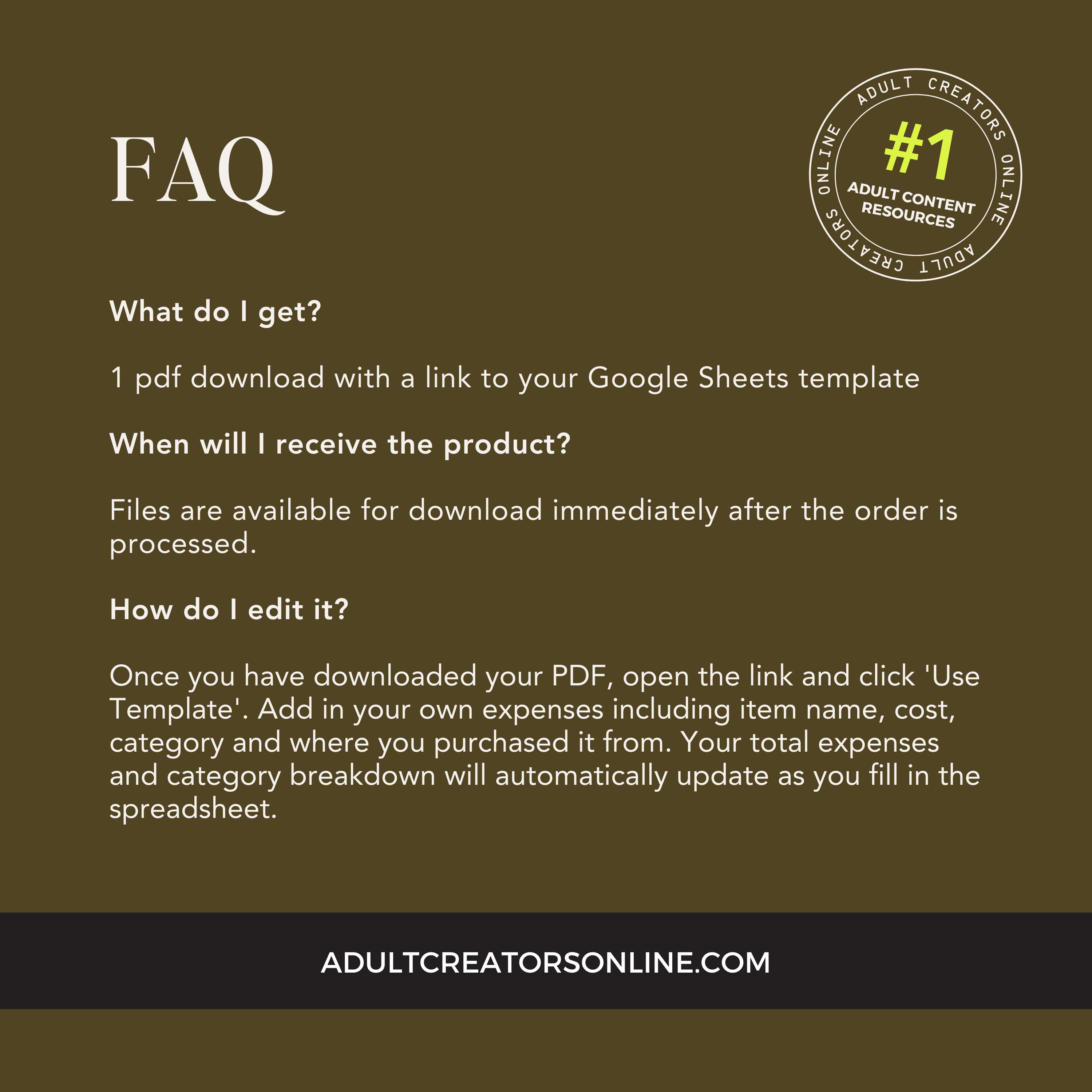 FAQ

ADULT CREATORS ONLINE ADULT CREATORS ONLINE

#1

ADULT CONTENT RESOURCES

What do I get?

1 pdf download with a link to your Google Sheets template

When will I receive the product?

Files are available for download immediately after the order is processed.

How do I edit it?

Once you have downloaded your PDF, open the link and click 'Use Template'. Add in your own expenses including item name, cost, category and where you purchased it from. Your total expenses and category breakdown will automatically update as you fill in the spreadsheet.

ADULTCREATORSONLINE.COM